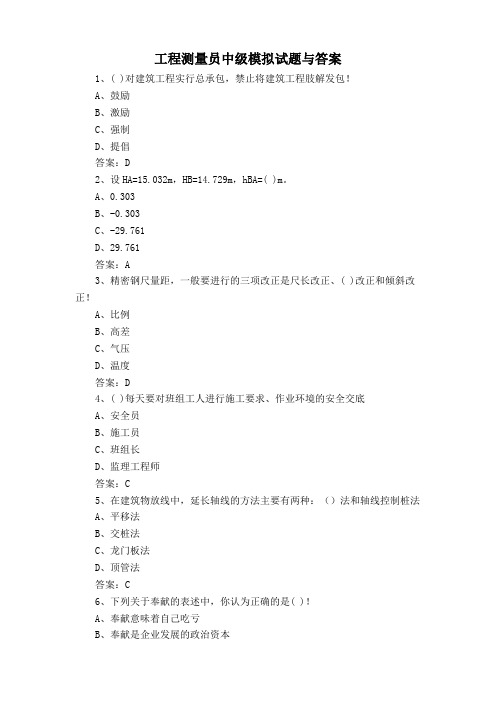 工程测量员中级模拟试题与答案

1、( )对建筑工程实行总承包，禁止将建筑工程肢解发包！

A、鼓励

B、激励

C、强制

D、提倡

答案：D

2、设 HA=15.032m，HB=14.729m，hBA=( )m。

A、0.303

B、-0.303

C、-29.761

D、29.761

答案：A

3、精密钢尺量距，一般要进行的三项改正是尺长改正、( )改正和倾斜改正！

A、比例

B、高差

C、气压

D、温度

答案：D

4、( )每天要对班组工人进行施工要求、作业环境的安全交底

A、安全员

B、施工员

C、班组长

D、监理工程师

答案：C

5、在建筑物放线中，延长轴线的方法主要有两种：（）法和轴线控制桩法

A、平移法

B、交桩法

C、龙门板法

D、顶管法

答案：C

6、下列关于奉献的表述中，你认为正确的是( )！

A、奉献意味着自己吃亏

B、奉献是企业发展的政治资本